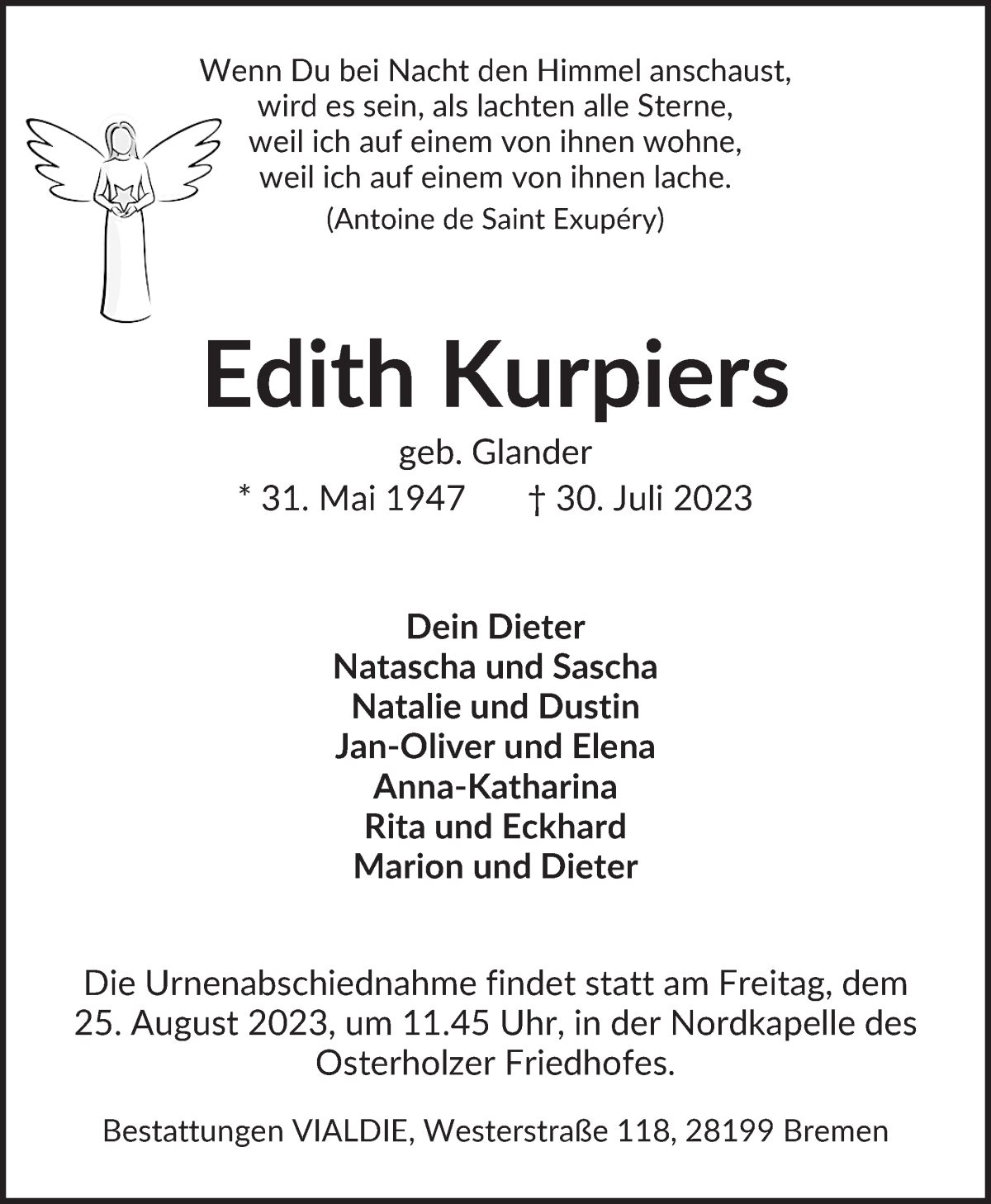 Wenn Du bei Nacht den Himmel anschaust,
wird es sein, als lachten alle Sterne,
weil ich auf einem von ihnen wohne,
weil ich auf einem von ihnen lache.
(Antoine de Saint Exupéry)

Edith Kurpiers

geb. Glander
* 31. Mai 1947 † 30. Juli 2023

Dein Dieter
Natascha und Sascha
Natalie und Dustin
Jan-Oliver und Elena
Anna-Katharina
Rita und Eckhard
Marion und Dieter

Die Urnenabschiednahme findet statt am Freitag, dem 25. August 2023, um 11.45 Uhr, in der Nordkapelle des Osterholzer Friedhofes.

Bestattungen VIALDIE, Westerstraße 118, 28199 Bremen